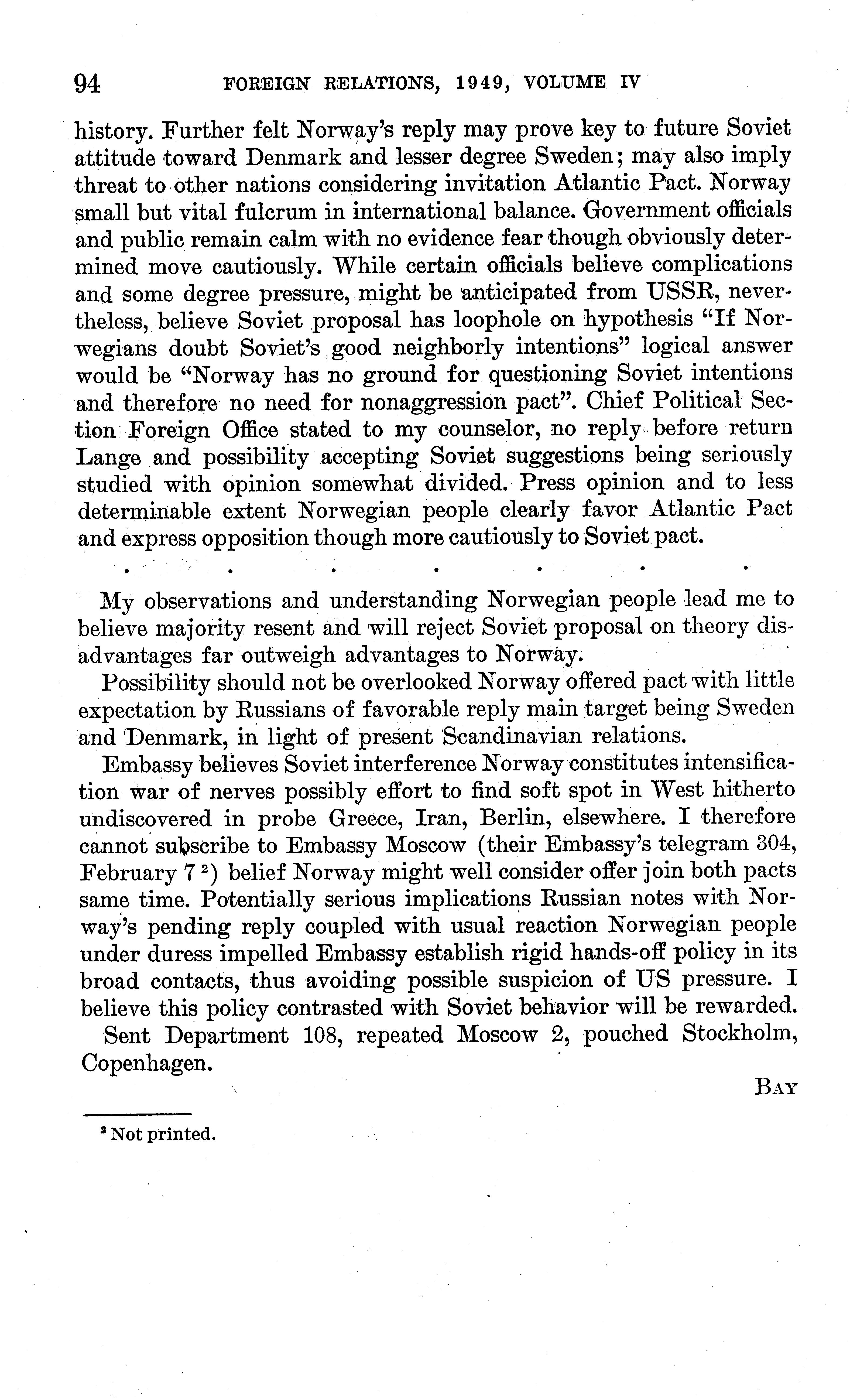 94 FOREIGN RELATIONS, 1949, VOLUME IV

history. Further felt Norway's reply may prove key to future Soviet attitude toward Denmark and lesser degree Sweden; may also imply threat to other nations considering invitation Atlantic Pact. Norway small but vital fulcrum in international balance. Government officials and public remain calm with no evidence fear though obviously determined move cautiously. While certain officials believe complications and some degree pressure, might be anticipated from USSR, nevertheless, believe Soviet proposal has loophole on hypothesis "If Norwegians doubt Soviet's good neighborly intentions" logical answer would be "Norway has no ground for questioning Soviet intentions and therefore no need for nonaggression pact". Chief Political Section Foreign Office stated to my counselor, no reply before return Lange and possibility accepting Soviet suggestions being seriously studied with opinion somewhat divided. Press opinion and to less determinable extent Norwegian people clearly favor Atlantic Pact and express opposition though more cautiously to Soviet pact.

. . . . . . .

My observations and understanding Norwegian people lead me to believe majority resent and will reject Soviet proposal on theory disadvantages far outweigh advantages to Norway.

Possibility should not be overlooked Norway offered pact with little expectation by Russians of favorable reply main target being Sweden and Denmark, in light of present Scandinavian relations.

Embassy believes Soviet interference Norway constitutes intensification war of nerves possibly effort to find soft spot in West hitherto undiscovered in probe Greece, Iran, Berlin, elsewhere. I therefore cannot subscribe to Embassy Moscow (their Embassy's telegram 304, February 7 $^2$) belief Norway might well consider offer join both pacts same time. Potentially serious implications Russian notes with Norway's pending reply coupled with usual reaction Norwegian people under duress impelled Embassy establish rigid hands-off policy in its broad contacts, thus avoiding possible suspicion of US pressure. I believe this policy contrasted with Soviet behavior will be rewarded.

Sent Department 108, repeated Moscow 2, pouched Stockholm, Copenhagen.

BAY

$^2$ Not printed.